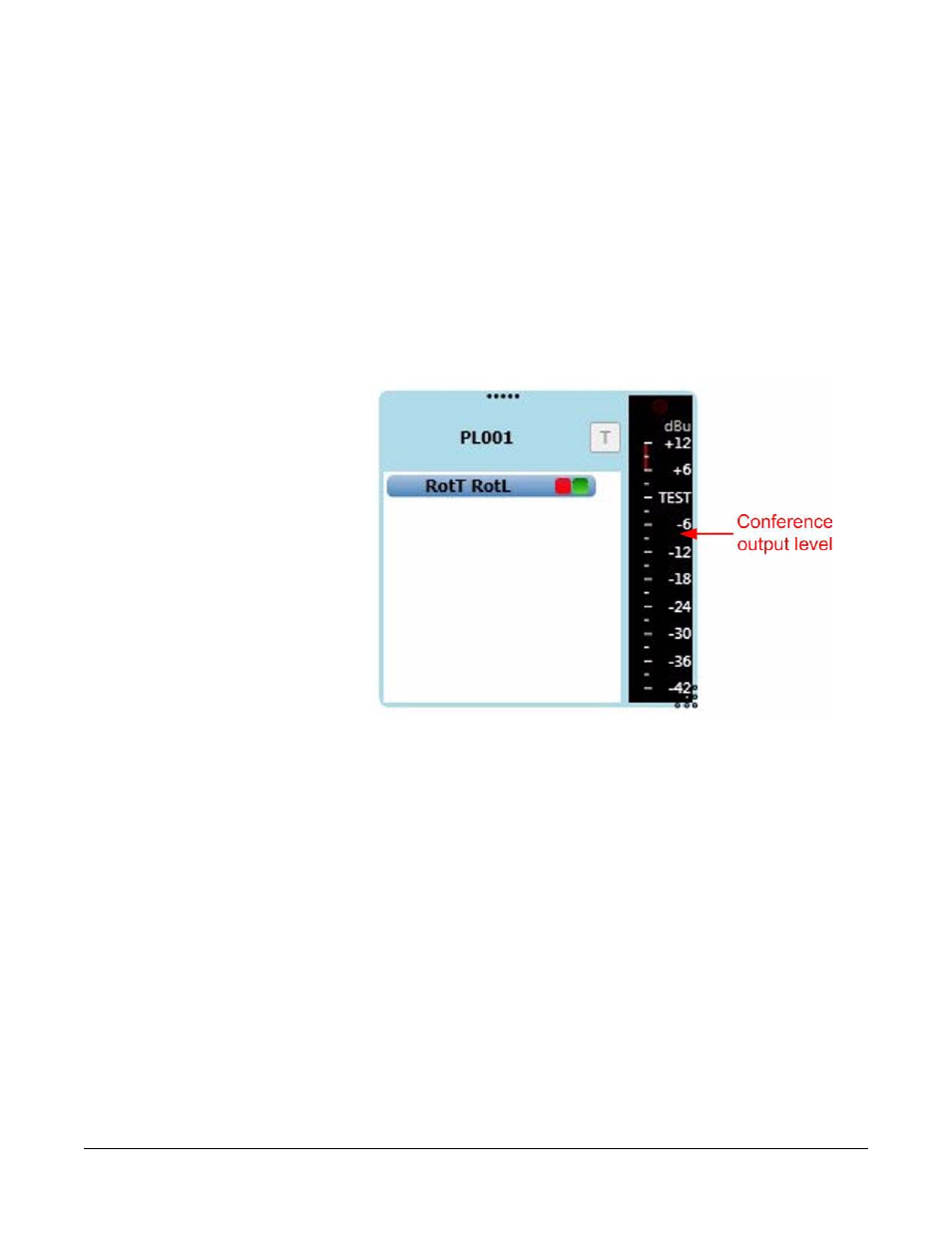 PL001

T

RotT RotL

dBu
+12
+6
TEST
-6
-12
-18
-24
-30
-36
-42

Conference output level